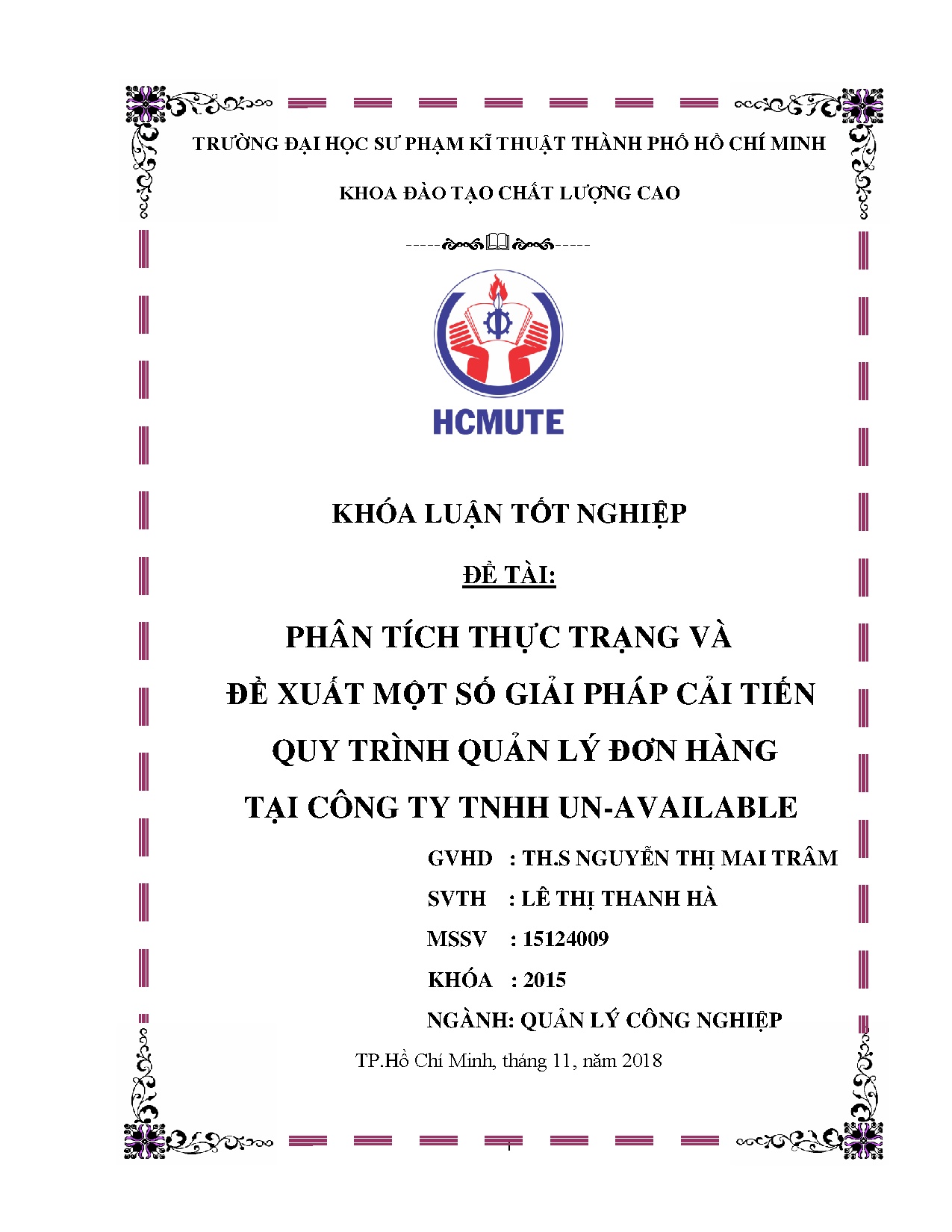 TRƯỜNG ĐẠI HỌC SƯ PHẠM KĨ THUẬT THÀNH PHỐ HỒ CHÍ MINH

KHOA ĐÀO TẠO CHẤT LƯỢNG CAO

HCMUTE

KHÓA LUẬN TỐT NGHIỆP

ĐỀ TÀI:

PHÂN TÍCH THỰC TRẠNG VÀ ĐỀ XUẤT MỘT SỐ GIẢI PHÁP CẢI TIẾN QUY TRÌNH QUẢN LÝ ĐƠN HÀNG TẠI CÔNG TY TNHH UN-AVAILABLE

GVHD : TH.S NGUYỄN THỊ MAI TRÂM

SVTH : LÊ THỊ THANH HÀ

MSSV : 15124009

KHÓA : 2015

NGÀNH: QUẢN LÝ CÔNG NGHIỆP

TP.Hồ Chí Minh, tháng 11, năm 2018

i